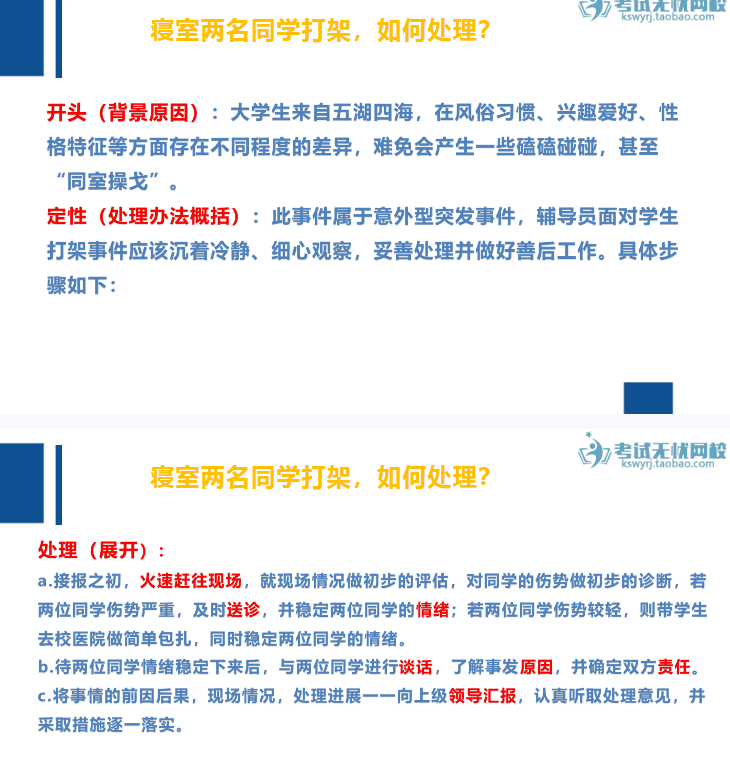 考试无忧网校
kswyrj.taobao.com

寝室两名同学打架，如何处理？

开头（背景原因）：大学生来自五湖四海，在风俗习惯、兴趣爱好、性格特征等方面存在不同程度的差异，难免会产生一些磕磕碰碰，甚至“同室操戈”。

定性（处理办法概括）：此事件属于意外型突发事件，辅导员面对学生打架事件应该沉着冷静、细心观察，妥善处理并做好善后工作。具体步骤如下：

考试无忧网校
kswyrj.taobao.com

寝室两名同学打架，如何处理？

处理（展开）：

a.接报之初，火速赶往现场，就现场情况做初步的评估，对同学的伤势做初步的诊断，若两位同学伤势严重，及时送诊，并稳定两位同学的情绪；若两位同学伤势较轻，则带学生去校医院做简单包扎，同时稳定两位同学的情绪。

b.待两位同学情绪稳定下来后，与两位同学进行谈话，了解事发原因，并确定双方责任。

c.将事情的前因后果，现场情况，处理进展一一向上级领导汇报，认真听取处理意见，并采取措施逐一落实。